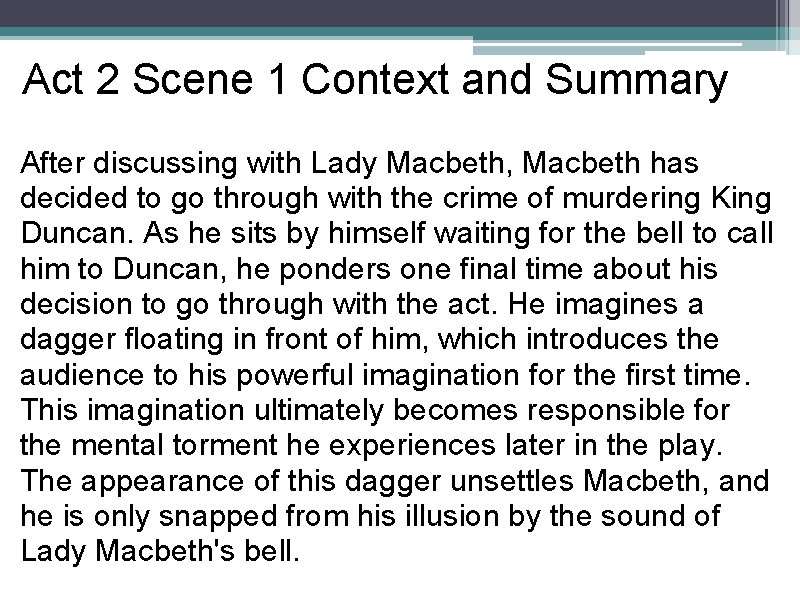 Act 2 Scene 1 Context and Summary

After discussing with Lady Macbeth, Macbeth has decided to go through with the crime of murdering King Duncan. As he sits by himself waiting for the bell to call him to Duncan, he ponders one final time about his decision to go through with the act. He imagines a dagger floating in front of him, which introduces the audience to his powerful imagination for the first time. This imagination ultimately becomes responsible for the mental torment he experiences later in the play. The appearance of this dagger unsettles Macbeth, and he is only snapped from his illusion by the sound of Lady Macbeth's bell.